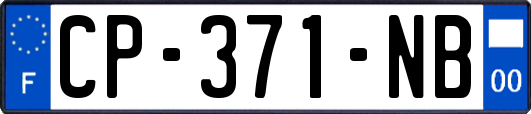 F
CP-371-NB
00